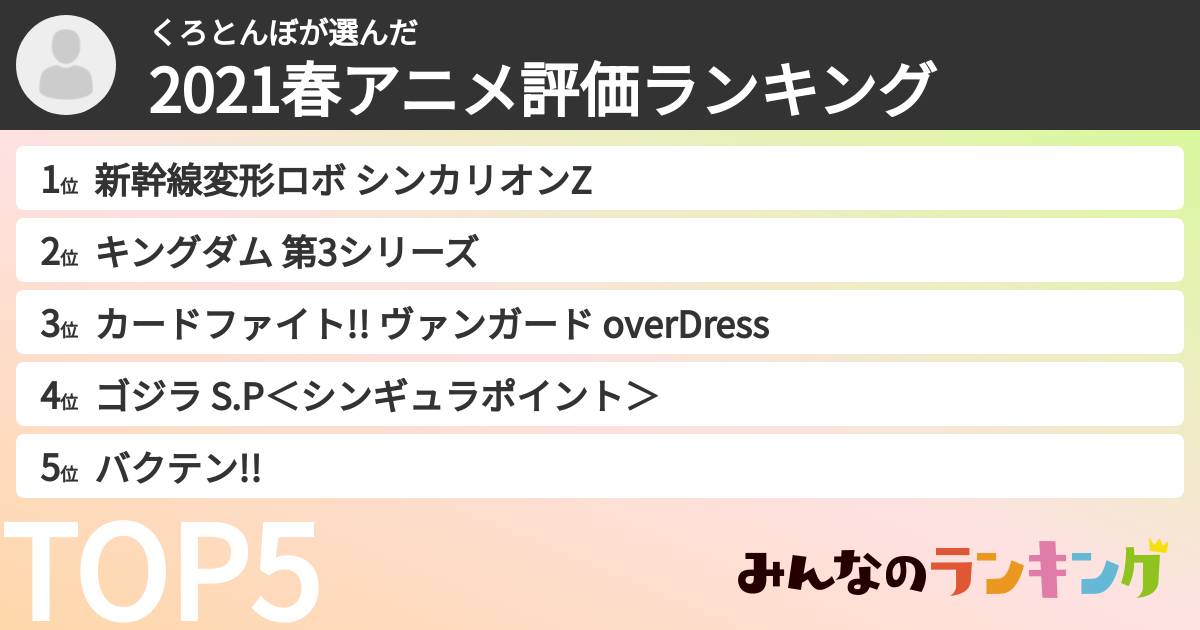 くろとんぼが選んだ
2021春アニメ評価ランキング

1位 新幹線変形ロボ シンカリオンZ

2位 キングダム 第3シリーズ

3位 カードファイト!! ヴァンガード overDress

4位 ゴジラ S.P＜シンギュラポイント＞

5位 バクテン!!

TOP5

みんなのランキング